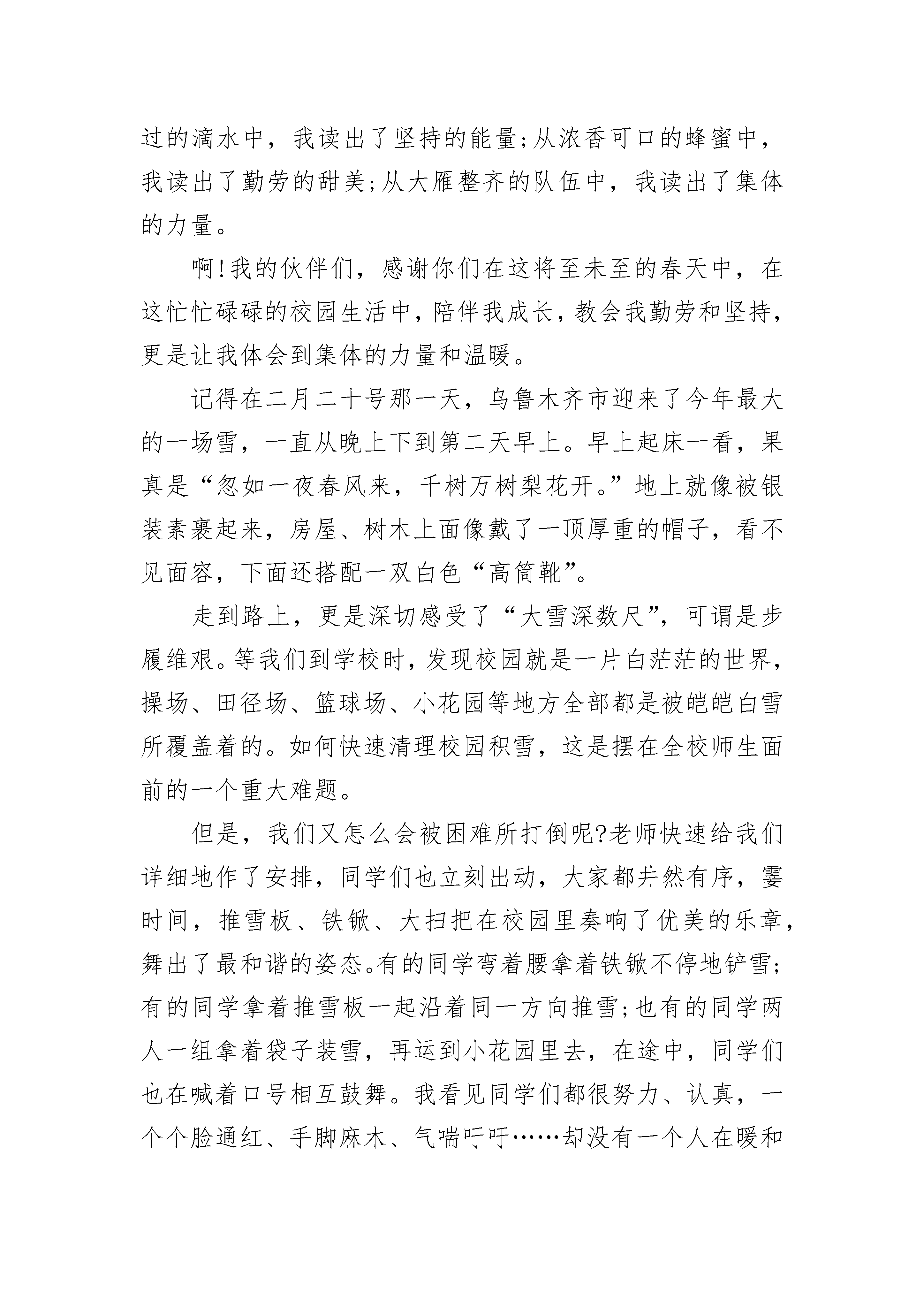 过的滴水中，我读出了坚持的能量;从浓香可口的蜂蜜中，我读出了勤劳的甜美;从大雁整齐的队伍中，我读出了集体的力量。

啊!我的伙伴们，感谢你们在这将至未至的春天中，在这忙忙碌碌的校园生活中，陪伴我成长，教会我勤劳和坚持，更是让我体会到集体的力量和温暖。

记得在二月二十号那一天，乌鲁木齐市迎来了今年最大的一场雪，一直从晚上下到第二天早上。早上起床一看，果真是“忽如一夜春风来，千树万树梨花开。”地上就像被银装素裹起来，房屋、树木上面像戴了一顶厚重的帽子，看不见面容，下面还搭配一双白色“高筒靴”。

走到路上，更是深切感受了“大雪深数尺”，可谓是步履维艰。等我们到学校时，发现校园就是一片白茫茫的世界，操场、田径场、篮球场、小花园等地方全部都是被皑皑白雪所覆盖着的。如何快速清理校园积雪，这是摆在全校师生面前的一个重大难题。

但是，我们又怎么会被困难所打倒呢?老师快速给我们详细地作了安排，同学们也立刻出动，大家都井然有序，霎时间，推雪板、铁锹、大扫把在校园里奏响了优美的乐章，舞出了最和谐的姿态。有的同学弯着腰拿着铁锹不停地铲雪;有的同学拿着推雪板一起沿着同一方向推雪;也有的同学两人一组拿着袋子装雪，再运到小花园里去，在途中，同学们也在喊着口号相互鼓舞。我看见同学们都很努力、认真，一个个脸通红、手脚麻木、气喘吁吁……却没有一个人在暖和